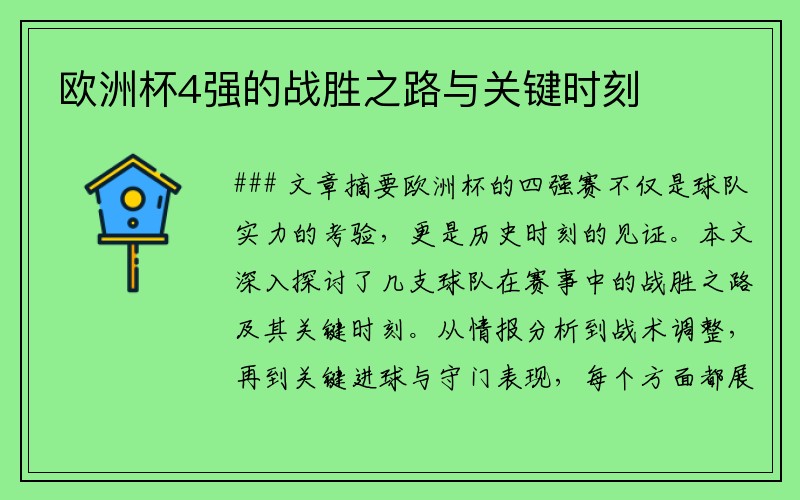 欧洲杯4强的战胜之路与关键时刻

### 文章摘要欧洲杯的四强赛不仅是球队实力的考验，更是历史时刻的见证。本文深入探讨了几支球队在赛事中的战胜之路及其关键时刻。从情报分析到战术调整，再到关键进球与守门表现，每个方面都展